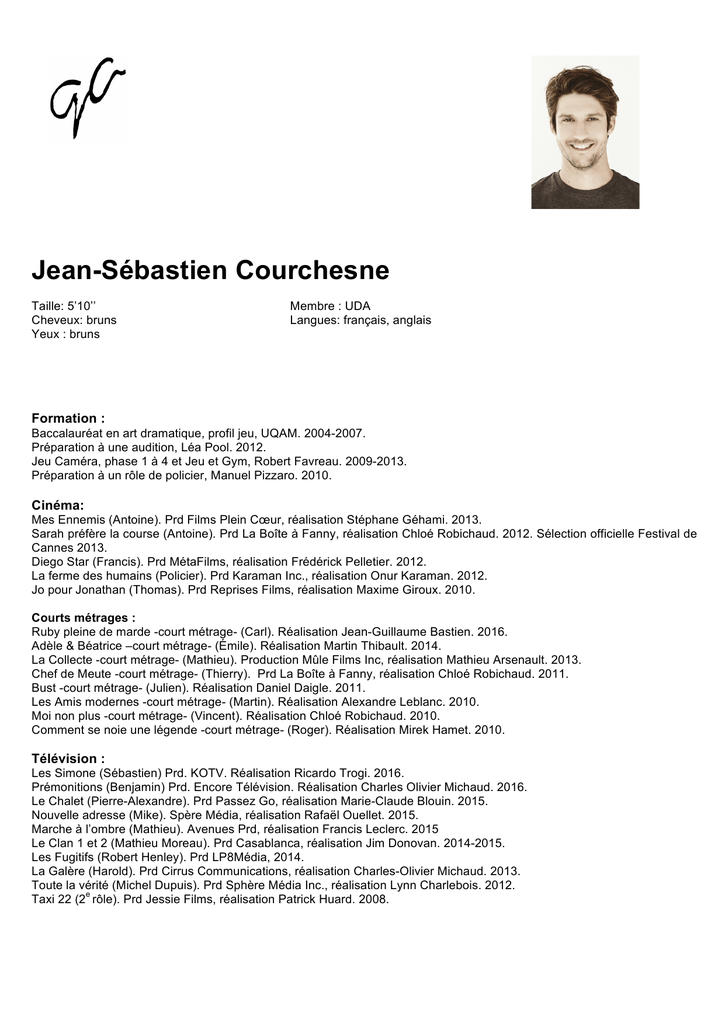 Jean-Sébastien Courchesne

Taille: 5'10''
Cheveux: bruns
Yeux : bruns

Membre : UDA
Langues: français, anglais

Formation :
Baccalauréat en art dramatique, profil jeu, UQAM. 2004-2007.
Préparation à une audition, Léa Pool. 2012.
Jeu Caméra, phase 1 à 4 et Jeu et Gym, Robert Favreau. 2009-2013.
Préparation à un rôle de policier, Manuel Pizzaro. 2010.

Cinéma:
Mes Ennemis (Antoine). Prd Films Plein Cœur, réalisation Stéphane Géhami. 2013.
Sarah préfère la course (Antoine). Prd La Boîte à Fanny, réalisation Chloé Robichaud. 2012. Sélection officielle Festival de Cannes 2013.
Diego Star (Francis). Prd MétaFilms, réalisation Frédérick Pelletier. 2012.
La ferme des humains (Policier). Prd Karaman Inc., réalisation Onur Karaman. 2012.
Jo pour Jonathan (Thomas). Prd Reprises Films, réalisation Maxime Giroux. 2010.

Courts métrages :
Ruby pleine de marde -court métrage- (Carl). Réalisation Jean-Guillaume Bastien. 2016.
Adèle & Béatrice –court métrage- (Émile). Réalisation Martin Thibault. 2014.
La Collecte -court métrage- (Mathieu). Production Mûle Films Inc, réalisation Mathieu Arsenault. 2013.
Chef de Meute -court métrage- (Thierry). Prd La Boîte à Fanny, réalisation Chloé Robichaud. 2011.
Bust -court métrage- (Julien). Réalisation Daniel Daigle. 2011.
Les Amis modernes -court métrage- (Martin). Réalisation Alexandre Leblanc. 2010.
Moi non plus -court métrage- (Vincent). Réalisation Chloé Robichaud. 2010.
Comment se noie une légende -court métrage- (Roger). Réalisation Mirek Hamet. 2010.

Télévision :
Les Simone (Sébastien) Prd. KOTV. Réalisation Ricardo Trogi. 2016.
Prémonitions (Benjamin) Prd. Encore Télévision. Réalisation Charles Olivier Michaud. 2016.
Le Chalet (Pierre-Alexandre). Prd Passez Go, réalisation Marie-Claude Blouin. 2015.
Nouvelle adresse (Mike). Spère Média, réalisation Rafaël Ouellet. 2015.
Marche à l'ombre (Mathieu). Avenues Prd, réalisation Francis Leclerc. 2015
Le Clan 1 et 2 (Mathieu Moreau). Prd Casablanca, réalisation Jim Donovan. 2014-2015.
Les Fugitifs (Robert Henley). Prd LP8Média, 2014.
La Galère (Harold). Prd Cirrus Communications, réalisation Charles-Olivier Michaud. 2013.
Toute la vérité (Michel Dupuis). Prd Sphère Média Inc., réalisation Lynn Charlebois. 2012.
Taxi 22 ($2^e$ rôle). Prd Jessie Films, réalisation Patrick Huard. 2008.